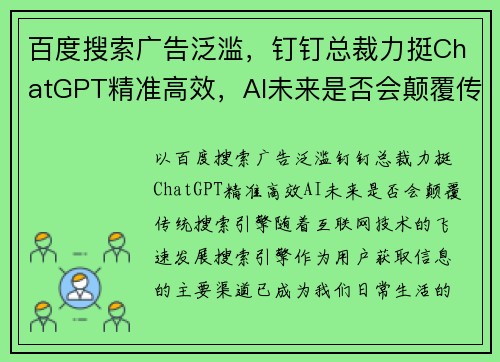 百度搜索广告泛滥，钉钉总裁力挺ChatGPT精准高效，AI未来是否会颠覆传

以百度搜索广告泛滥钉钉总裁力挺ChatGPT精准高效AI未来是否会颠覆传统搜索引擎随着互联网技术的飞速发展搜索引擎作为用户获取信息的主要渠道已成为我们日常生活的